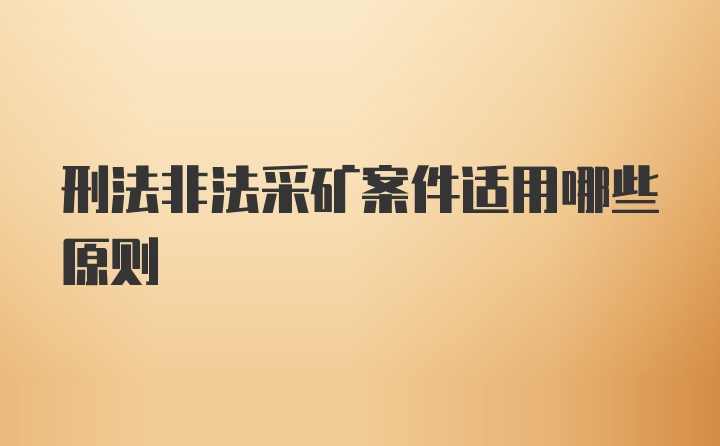 刑法非法采矿案件适用哪些原则